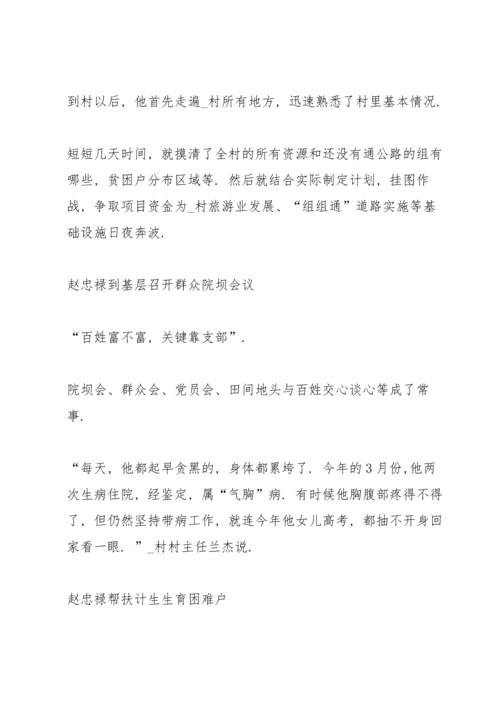 到村以后，他首先走遍_村所有地方，迅速熟悉了村里基本情况．

短短几天时间，就摸清了全村的所有资源和还没有通公路的组有哪些，贫困户分布区域等．然后就结合实际制定计划，挂图作战，争取项目资金为_村旅游业发展、“组组通”道路实施等基础设施日夜奔波．

赵忠禄到基层召开群众院坝会议

“百姓富不富，关键靠支部”．

院坝会、群众会、党员会、田间地头与百姓交心谈心等成了常事．

“每天，他都起早贪黑的，身体都累垮了．今年的3月份，他两次生病住院，经鉴定，属“气胸”病．有时候他胸腹部疼得不得了，但仍然坚持带病工作，就连今年他女儿高考，都抽不开身回家看一眼．”_村村主任兰杰说．

赵忠禄帮扶计生生育困难户